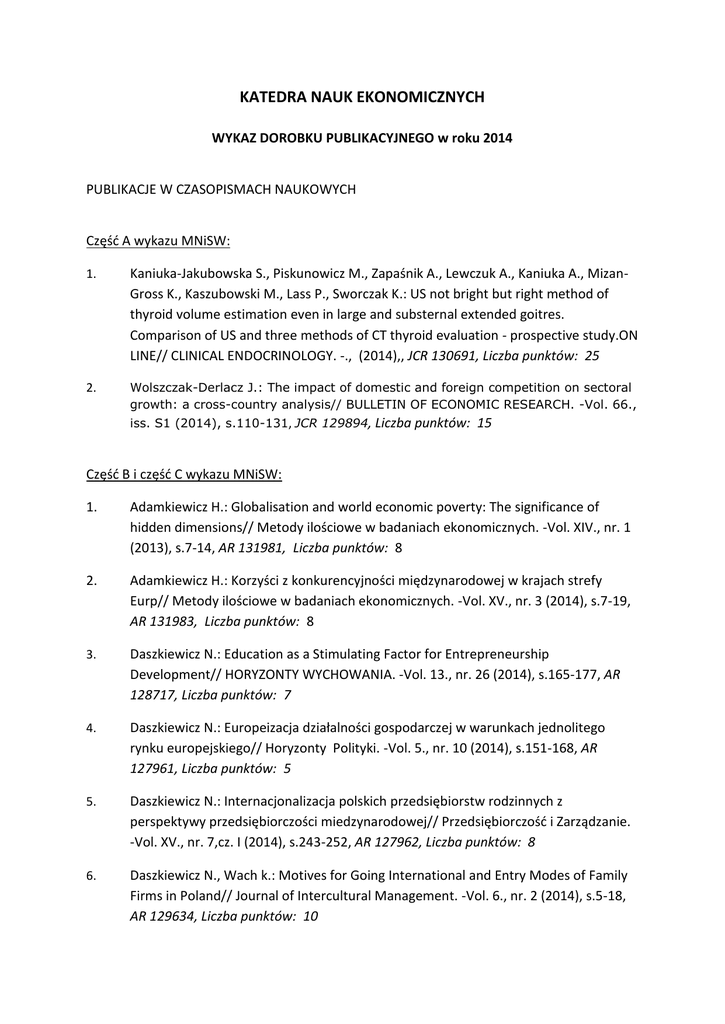 KATEDRA NAUK EKONOMICZNYCH

WYKAZ DOROBKU PUBLIKACYJNEGO w roku 2014

PUBLIKACJE W CZASOPISMACH NAUKOWYCH

Część A wykazu MNiSW:

1. Kaniuka-Jakubowska S., Piskunowicz M., Zapaśnik A., Lewczuk A., Kaniuka A., Mizan-Gross K., Kaszubowski M., Lass P., Sworczak K.: US not bright but right method of thyroid volume estimation even in large and substernal extended goitres. Comparison of US and three methods of CT thyroid evaluation - prospective study.ON LINE// CLINICAL ENDOCRINOLOGY. -., (2014),, JCR 130691, Liczba punktów: 25

2. Wolszczak-Derlacz J.: The impact of domestic and foreign competition on sectoral growth: a cross-country analysis// BULLETIN OF ECONOMIC RESEARCH. -Vol. 66., iss. S1 (2014), s.110-131, JCR 129894, Liczba punktów: 15

Część B i część C wykazu MNiSW:

1. Adamkiewicz H.: Globalisation and world economic poverty: The significance of hidden dimensions// Metody ilościowe w badaniach ekonomicznych. -Vol. XIV., nr. 1 (2013), s.7-14, AR 131981, Liczba punktów: 8

2. Adamkiewicz H.: Korzyści z konkurencyjności międzynarodowej w krajach strefy Eurp// Metody ilościowe w badaniach ekonomicznych. -Vol. XV., nr. 3 (2014), s.7-19, AR 131983, Liczba punktów: 8

3. Daszkiewicz N.: Education as a Stimulating Factor for Entrepreneurship Development// HORYZONTY WYCHOWANIA. -Vol. 13., nr. 26 (2014), s.165-177, AR 128717, Liczba punktów: 7

4. Daszkiewicz N.: Europeizacja działalności gospodarczej w warunkach jednolitego rynku europejskiego// Horyzonty Polityki. -Vol. 5., nr. 10 (2014), s.151-168, AR 127961, Liczba punktów: 5

5. Daszkiewicz N.: Internacjonalizacja polskich przedsiębiorstw rodzinnych z perspektywy przedsiębiorczości miedzynarodowej// Przedsiębiorczość i Zarządzanie. -Vol. XV., nr. 7,cz. I (2014), s.243-252, AR 127962, Liczba punktów: 8

6. Daszkiewicz N., Wach k.: Motives for Going International and Entry Modes of Family Firms in Poland// Journal of Intercultural Management. -Vol. 6., nr. 2 (2014), s.5-18, AR 129634, Liczba punktów: 10